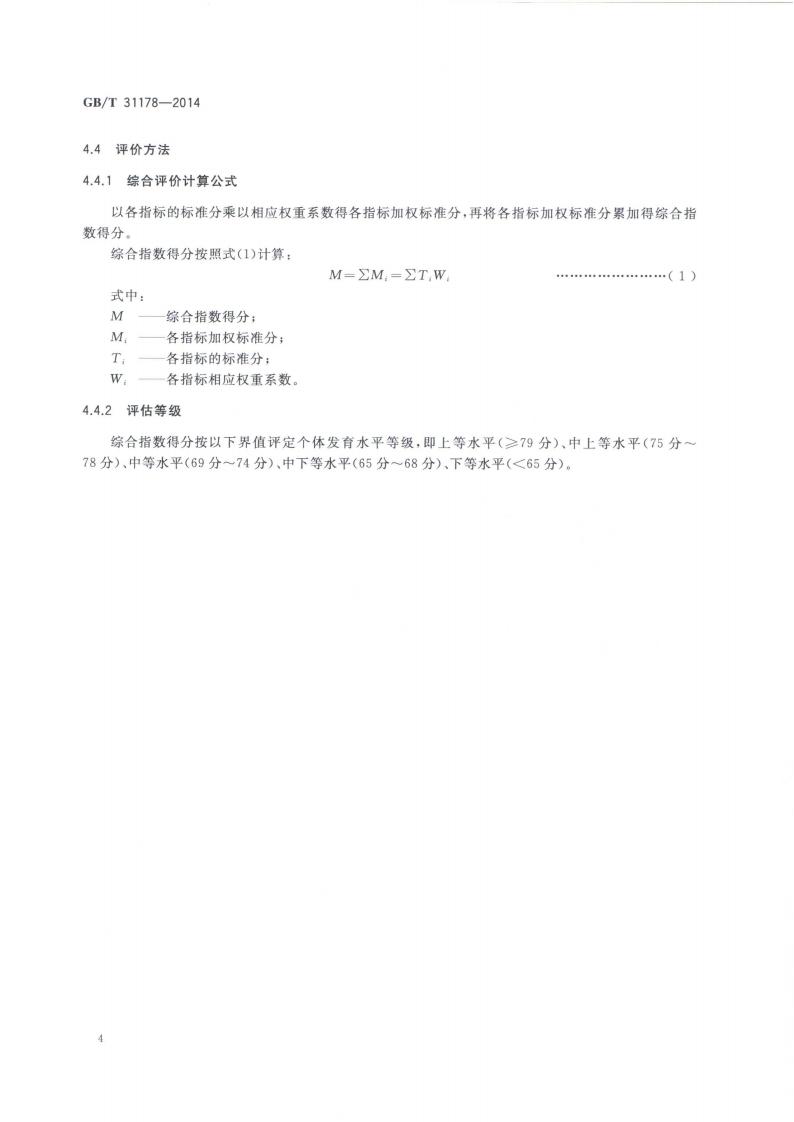 GB/T 31178—2014

4.4 评价方法

4.4.1 综合评价计算公式

以各指标的标准分乘以相应权重系数得各指标加权标准分，再将各指标加权标准分累加得综合指数得分。

综合指数得分按照式(1)计算：

$M = \sum M_i = \sum T_i W_i$ ……………………(1)

式中：

$M$ ——综合指数得分；

$M_i$ ——各指标加权标准分；

$T_i$ ——各指标的标准分；

$W_i$ ——各指标相应权重系数。

4.4.2 评估等级

综合指数得分按以下界值评定个体发育水平等级，即上等水平(≥79 分)、中上等水平(75 分～78 分)、中等水平(69 分～74 分)、中下等水平(65 分～68 分)、下等水平(<65 分)。

4